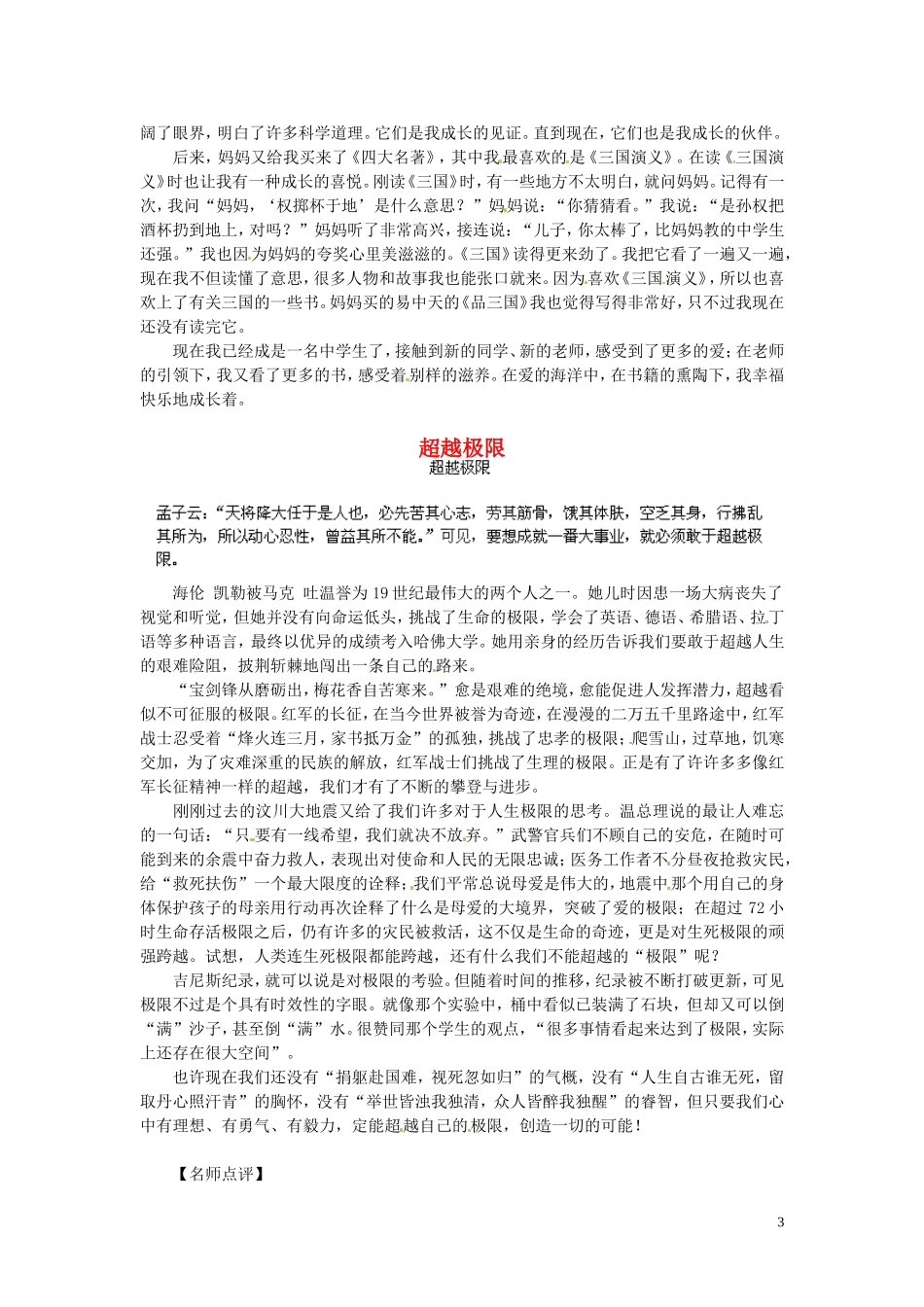 阔了眼界，明白了许多科学道理。它们是我成长的见证。直到现在，它们也是我成长的伙伴。

后来，妈妈又给我买来了《四大名著》，其中我最喜欢的是《三国演义》。在读《三国演义》时也让我有一种成长的喜悦。刚读《三国》时，有一些地方不太明白，就问妈妈。记得有一次，我问“妈妈，‘权掷杯于地’是什么意思？”妈妈说：“你猜猜看。”我说：“是孙权把酒杯扔到地上，对吗？”妈妈听了非常高兴，接连说：“儿子，你太棒了，比妈妈教的中学生还强。”我也因为妈妈的夸奖心里美滋滋的。《三国》读得更来劲了。我把它看了一遍又一遍，现在我不但读懂了意思，很多人物和故事我也能张口就来。因为喜欢《三国演义》，所以也喜欢上了有关三国的一些书。妈妈买的易中天的《品三国》我也觉得写得非常好，只不过我现在还没有读完它。

现在我已经成是一名中学生了，接触到新的同学、新的老师，感受到了更多的爱；在老师的引领下，我又看了更多的书，感受着别样的滋养。在爱的海洋中，在书籍的熏陶下，我幸福快乐地成长着。

超越极限

超越极限

孟子云：“天将降大任于是人也，必先苦其心志，劳其筋骨，饿其体肤，空乏其身，行拂乱其所为，所以动心忍性，曾益其所不能。”可见，要想成就一番大事业，就必须敢于超越极限。

海伦 凯勒被马克 吐温誉为19世纪最伟大的两个人之一。她儿时因患一场大病丧失了视觉和听觉，但她并没有向命运低头，挑战了生命的极限，学会了英语、德语、希腊语、拉丁语等多种语言，最终以优异的成绩考入哈佛大学。她用亲身的经历告诉我们要敢于超越人生的艰难险阻，披荆斩棘地闯出一条自己的路来。

“宝剑锋从磨砺出，梅花香自苦寒来。”愈是艰难的绝境，愈能促进人发挥潜力，超越看似不可征服的极限。红军的长征，在当今世界被誉为奇迹，在漫漫的二万五千里路途中，红军战士忍受着“烽火连三月，家书抵万金”的孤独，挑战了忠孝的极限；爬雪山，过草地，饥寒交加，为了灾难深重的民族的解放，红军战士们挑战了生理的极限。正是有了许许多多像红军长征精神一样的超越，我们才有了不断的攀登与进步。

刚刚过去的汶川大地震又给了我们许多对于人生极限的思考。温总理说的最让人难忘的一句话：“只要有一线希望，我们就决不放弃。”武警官兵们不顾自己的安危，在随时可能到来的余震中奋力救人，表现出对使命和人民的无限忠诚；医务工作者不分昼夜抢救灾民，给“救死扶伤”一个最大限度的诠释；我们平常总说母爱是伟大的，地震中那个用自己的身体保护孩子的母亲用行动再次诠释了什么是母爱的大境界，突破了爱的极限；在超过72小时生命存活极限之后，仍有许多的灾民被救活，这不仅是生命的奇迹，更是对生死极限的顽强跨越。试想，人类连生死极限都能跨越，还有什么我们不能超越的“极限”呢？

吉尼斯纪录，就可以说是对极限的考验。但随着时间的推移，纪录被不断打破更新，可见极限不过是个具有时效性的字眼。就像那个实验中，桶中看似已装满了石块，但却又可以倒“满”沙子，甚至倒“满”水。很赞同那个学生的观点，“很多事情看起来达到了极限，实际上还存在很大空间”。

也许现在我们还没有“捐躯赴国难，视死忽如归”的气概，没有“人生自古谁无死，留取丹心照汗青”的胸怀，没有“举世皆浊我独清，众人皆醉我独醒”的睿智，但只要我们心中有理想、有勇气、有毅力，定能超越自己的极限，创造一切的可能！

【名师点评】

3